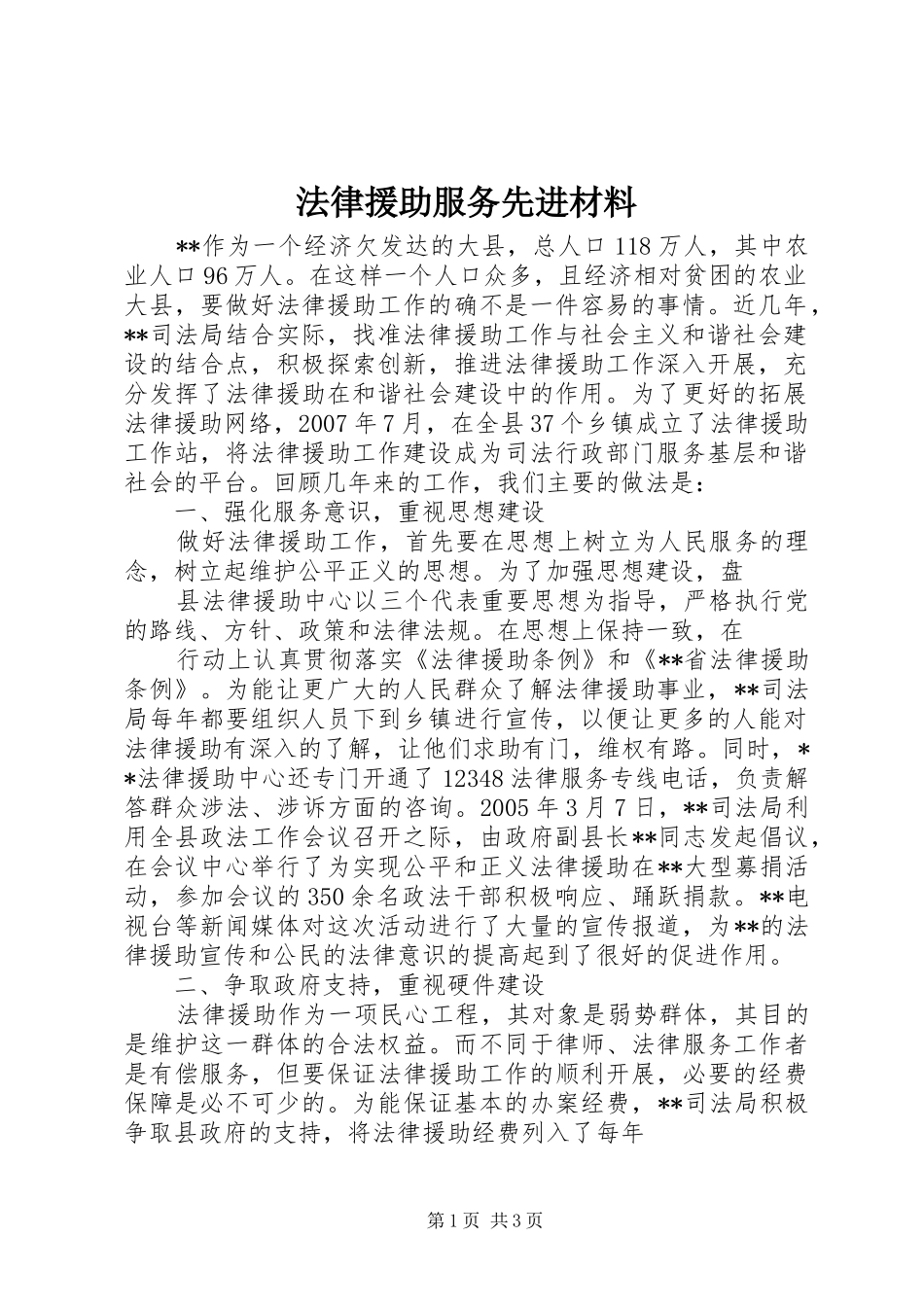 法律援助服务先进材料

**作为一个经济欠发达的大县，总人口118万人，其中农业人口96万人。在这样一个人口众多，且经济相对贫困的农业大县，要做好法律援助工作的确不是一件容易的事情。近几年，**司法局结合实际，找准法律援助工作与社会主义和谐社会建设的结合点，积极探索创新，推进法律援助工作深入开展，充分发挥了法律援助在和谐社会建设中的作用。为了更好的拓展法律援助网络，2007年7月，在全县37个乡镇成立了法律援助工作站，将法律援助工作建设成为司法行政部门服务基层和谐社会的平台。回顾几年来的工作，我们主要的做法是：

一、强化服务意识，重视思想建设

做好法律援助工作，首先要在思想上树立为人民服务的理念，树立起维护公平正义的思想。为了加强思想建设，盘

县法律援助中心以三个代表重要思想为指导，严格执行党的路线、方针、政策和法律法规。在思想上保持一致，在

行动上认真贯彻落实《法律援助条例》和《**省法律援助条例》。为能让更广大的人民群众了解法律援助事业，**司法局每年都要组织人员下到乡镇进行宣传，以便让更多的人能对法律援助有深入的了解，让他们求助有门，维权有路。同时，**法律援助中心还专门开通了12348法律服务专线电话，负责解答群众涉法、涉诉方面的咨询。2005年3月7日，**司法局利用全县政法工作会议召开之际，由政府副县长**同志发起倡议，在会议中心举行了为实现公平和正义法律援助在**大型募捐活动，参加会议的350余名政法干部积极响应、踊跃捐款。**电视台等新闻媒体对这次活动进行了大量的宣传报道，为**的法律援助宣传和公民的法律意识的提高起到了很好的促进作用。

二、争取政府支持，重视硬件建设

法律援助作为一项民心工程，其对象是弱势群体，其目的是维护这一群体的合法权益。而不同于律师、法律服务工作者是有偿服务，但要保证法律援助工作的顺利开展，必要的经费保障是必不可少的。为能保证基本的办案经费，**司法局积极争取县政府的支持，将法律援助经费列入了每年

第1页 共3页